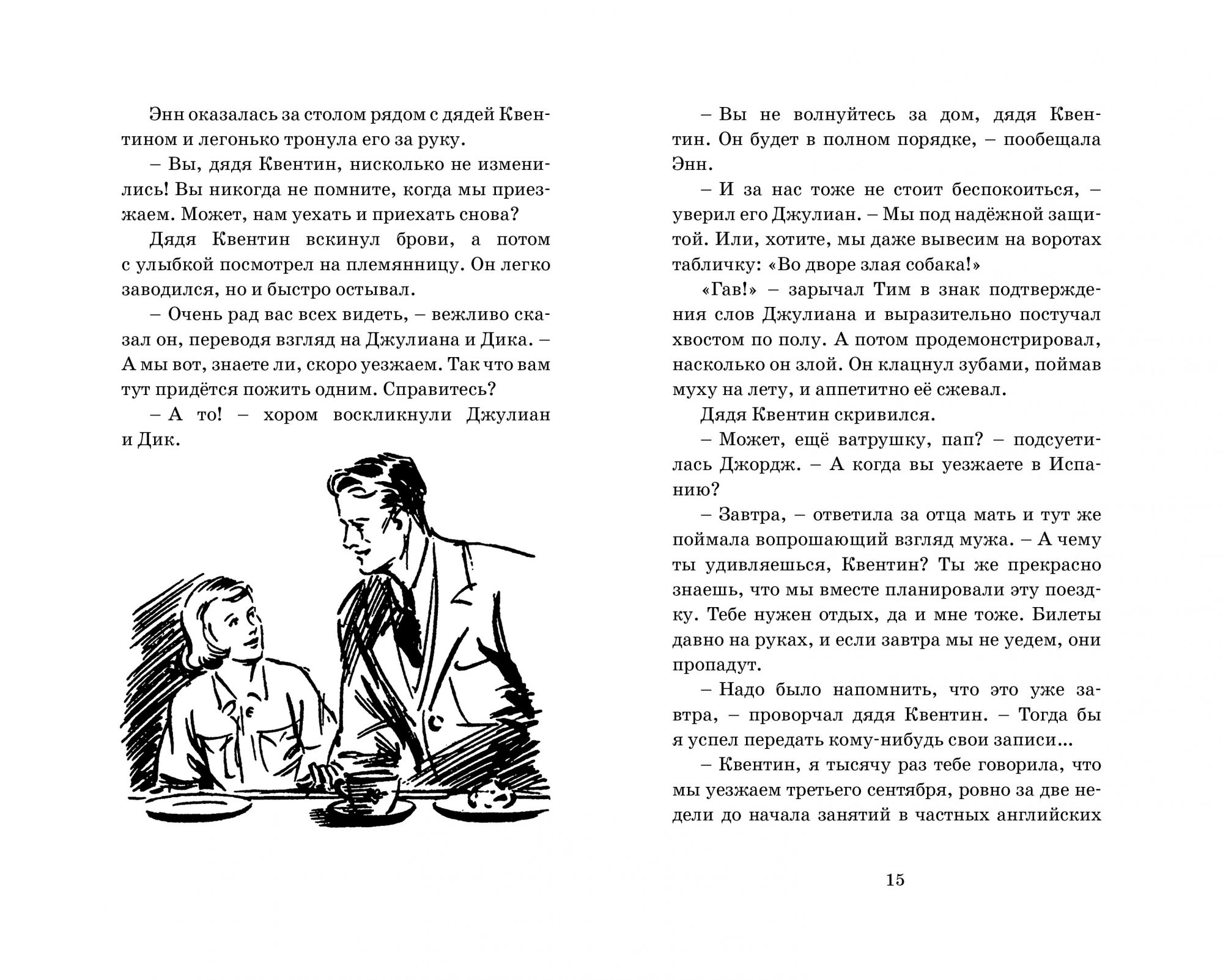 Энн оказалась за столом рядом с дядей Квентином и легонько тронула его за руку.

– Вы, дядя Квентин, нисколько не изменились! Вы никогда не помните, когда мы приезжаем. Может, нам уехать и приехать снова?

Дядя Квентин вскинул брови, а потом с улыбкой посмотрел на племянницу. Он легко заводился, но и быстро остывал.

– Очень рад вас всех видеть, – вежливо сказал он, переводя взгляд на Джулиана и Дика. – А мы вот, знаете ли, скоро уезжаем. Так что вам тут придётся пожить одним. Справитесь?

– А то! – хором воскликнули Джулиан и Дик.

– Вы не волнуйтесь за дом, дядя Квентин. Он будет в полном порядке, – пообещала Энн.

– И за нас тоже не стоит беспокоиться, – уверил его Джулиан. – Мы под надёжной защитой. Или, хотите, мы даже вывесим на воротах табличку: «Во дворе злая собака!»

«Гав!» – зарычал Тим в знак подтверждения слов Джулиана и выразительно постучал хвостом по полу. А потом продемонстрировал, насколько он злой. Он клацнул зубами, поймав муху на лету, и аппетитно её сжевал.

Дядя Квентин скривился.

– Может, ещё ватрушку, пап? – подсуетилась Джордж. – А когда вы уезжаете в Испанию?

– Завтра, – ответила за отца мать и тут же поймала вопрошающий взгляд мужа. – А чему ты удивляешься, Квентин? Ты же прекрасно знаешь, что мы вместе планировали эту поездку. Тебе нужен отдых, да и мне тоже. Билеты давно на руках, и если завтра мы не уедем, они пропадут.

– Надо было напомнить, что это уже завтра, – проворчал дядя Квентин. – Тогда бы я успел передать кому-нибудь свои записи...

– Квентин, я тысячу раз тебе говорила, что мы уезжаем третьего сентября, ровно за две недели до начала занятий в частных английских

15